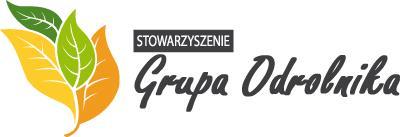 STOWARZYSZENIE
Grupa Odrolnika